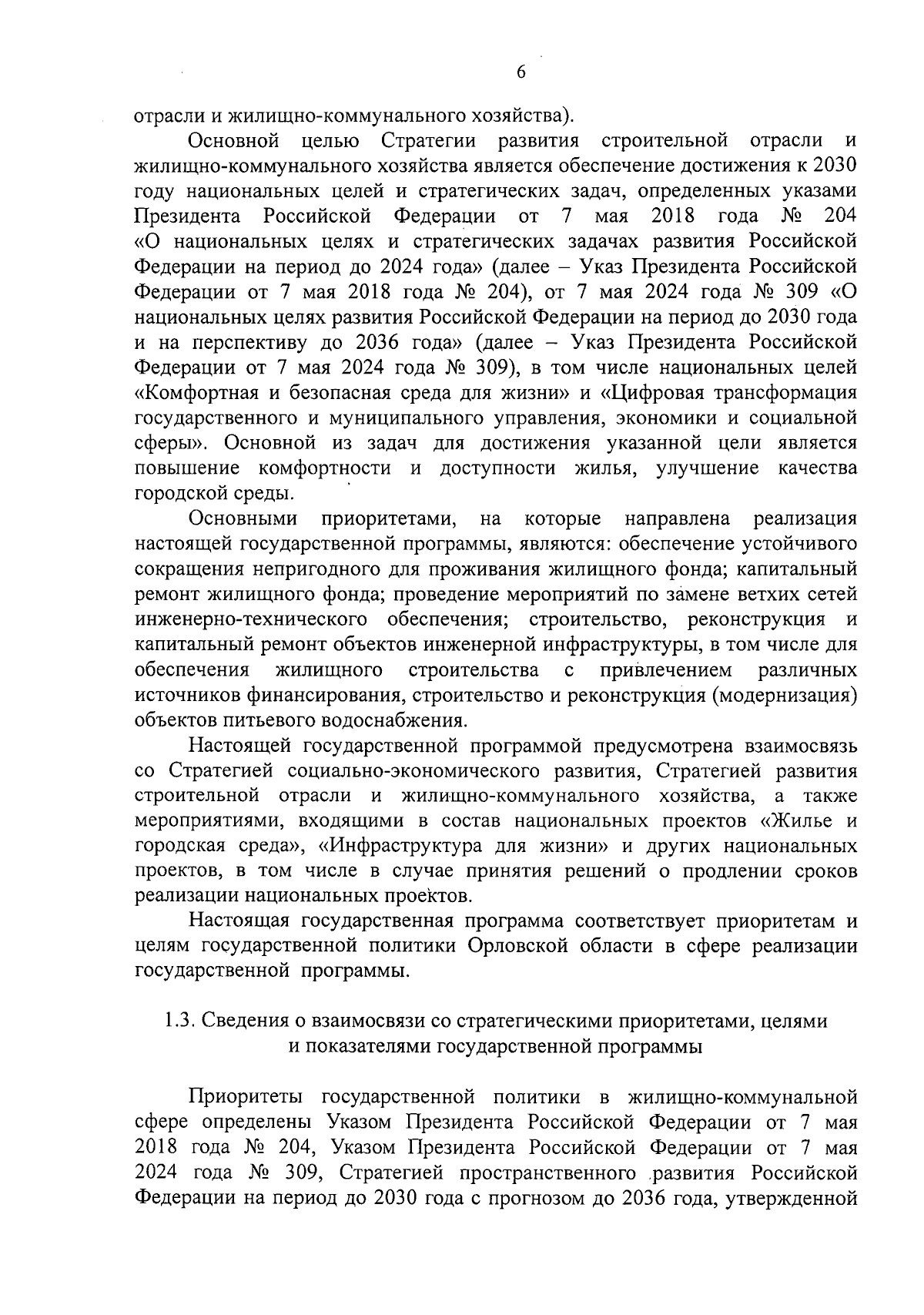 6

отрасли и жилищно-коммунального хозяйства).

Основной целью Стратегии развития строительной отрасли и жилищно-коммунального хозяйства является обеспечение достижения к 2030 году национальных целей и стратегических задач, определенных указами Президента Российской Федерации от 7 мая 2018 года № 204 «О национальных целях и стратегических задачах развития Российской Федерации на период до 2024 года» (далее – Указ Президента Российской Федерации от 7 мая 2018 года № 204), от 7 мая 2024 года № 309 «О национальных целях развития Российской Федерации на период до 2030 года и на перспективу до 2036 года» (далее – Указ Президента Российской Федерации от 7 мая 2024 года № 309), в том числе национальных целей «Комфортная и безопасная среда для жизни» и «Цифровая трансформация государственного и муниципального управления, экономики и социальной сферы». Основной из задач для достижения указанной цели является повышение комфортности и доступности жилья, улучшение качества городской среды.

Основными приоритетами, на которые направлена реализация настоящей государственной программы, являются: обеспечение устойчивого сокращения непригодного для проживания жилищного фонда; капитальный ремонт жилищного фонда; проведение мероприятий по замене ветхих сетей инженерно-технического обеспечения; строительство, реконструкция и капитальный ремонт объектов инженерной инфраструктуры, в том числе для обеспечения жилищного строительства с привлечением различных источников финансирования, строительство и реконструкция (модернизация) объектов питьевого водоснабжения.

Настоящей государственной программой предусмотрена взаимосвязь со Стратегией социально-экономического развития, Стратегией развития строительной отрасли и жилищно-коммунального хозяйства, а также мероприятиями, входящими в состав национальных проектов «Жилье и городская среда», «Инфраструктура для жизни» и других национальных проектов, в том числе в случае принятия решений о продлении сроков реализации национальных проектов.

Настоящая государственная программа соответствует приоритетам и целям государственной политики Орловской области в сфере реализации государственной программы.

1.3. Сведения о взаимосвязи со стратегическими приоритетами, целями и показателями государственной программы

Приоритеты государственной политики в жилищно-коммунальной сфере определены Указом Президента Российской Федерации от 7 мая 2018 года № 204, Указом Президента Российской Федерации от 7 мая 2024 года № 309, Стратегией пространственного развития Российской Федерации на период до 2030 года с прогнозом до 2036 года, утвержденной